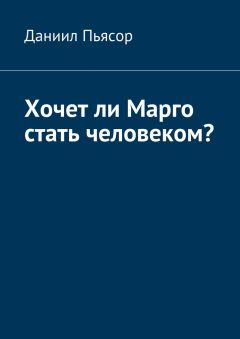 Даниил Пьясор

Хочет ли Марго стать человеком?